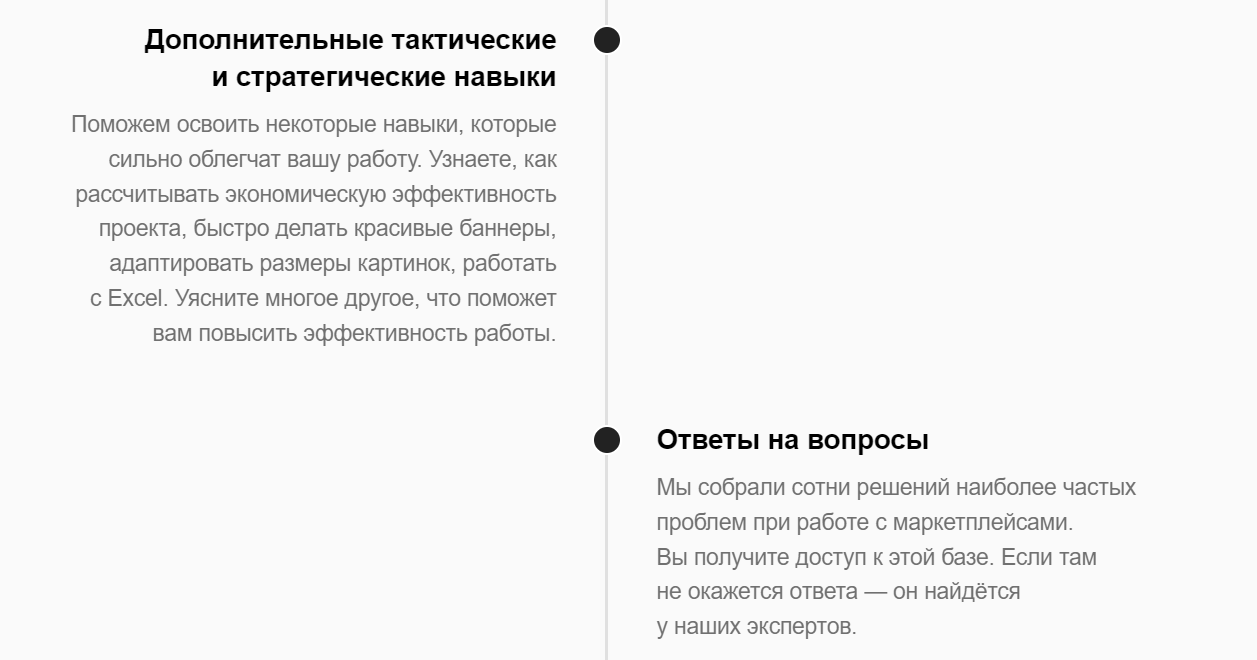 Дополнительные тактические и стратегические навыки

Поможем освоить некоторые навыки, которые сильно облегчат вашу работу. Узнаете, как рассчитывать экономическую эффективность проекта, быстро делать красивые баннеры, адаптировать размеры картинок, работать с Excel. Уясните многое другое, что поможет вам повысить эффективность работы.

Ответы на вопросы

Мы собрали сотни решений наиболее частых проблем при работе с маркетплейсами. Вы получите доступ к этой базе. Если там не окажется ответа — он найдётся у наших экспертов.